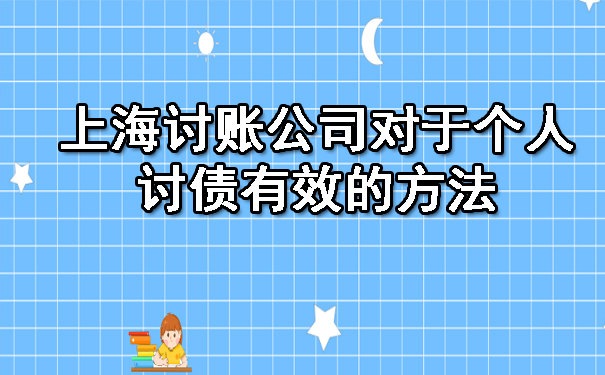 上海讨账公司对于个人讨债有效的方法